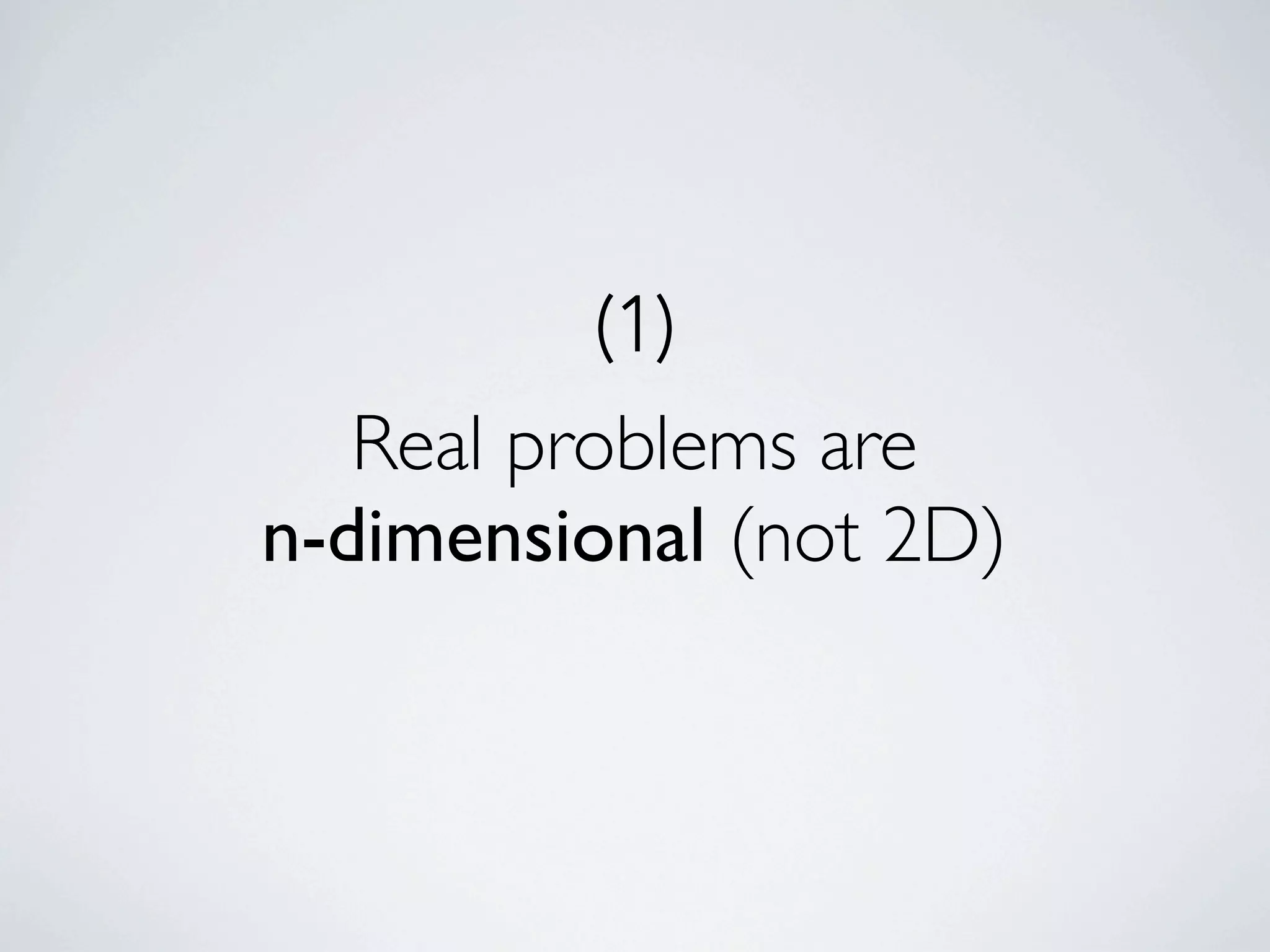 (1)

Real problems are n-dimensional (not 2D)